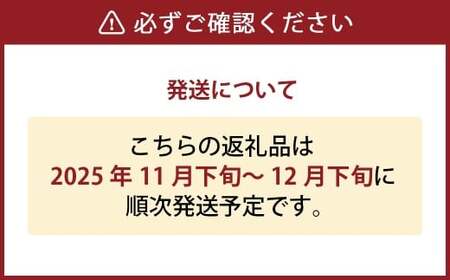 必ずご確認ください

発送について

こちらの返礼品は
2025 年 11 月下旬～ 12 月下旬に
順次発送予定です。